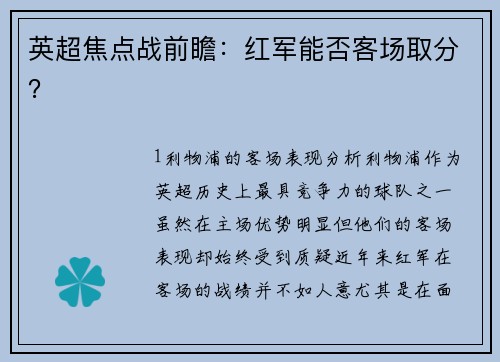 英超焦点战前瞻：红军能否客场取分？

1利物浦的客场表现分析利物浦作为英超历史上最具竞争力的球队之一虽然在主场优势明显但他们的客场表现却始终受到质疑近年来红军在客场的战绩并不如人意尤其是在面